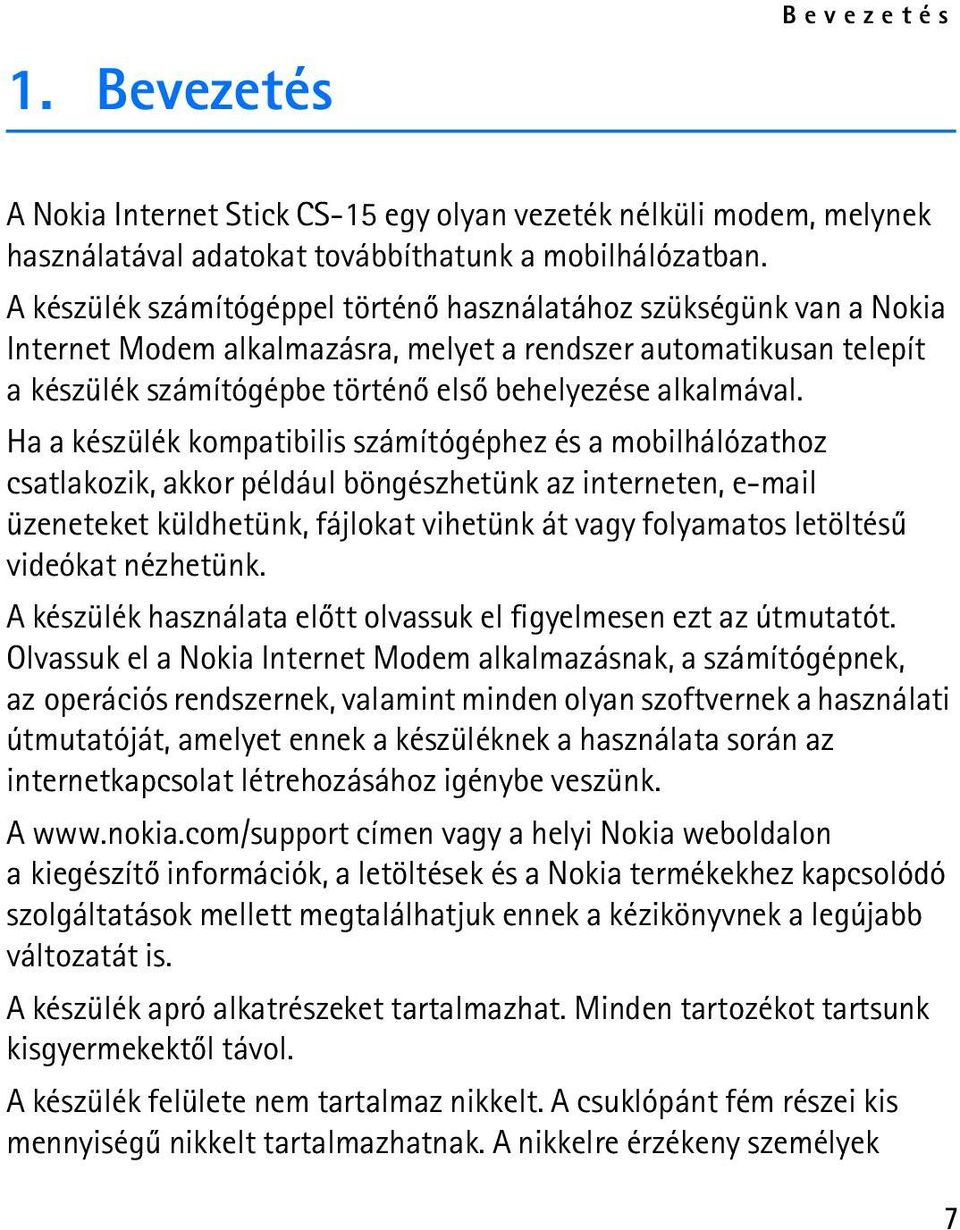 Bevezetés

1. Bevezetés

A Nokia Internet Stick CS-15 egy olyan vezeték nélküli modem, melynek használatával adatokat továbbíthatunk a mobilhálózatban.

A készülék számítógéppel történő használatához szükségünk van a Nokia Internet Modem alkalmazásra, melyet a rendszer automatikusan telepít a készülék számítógépbe történő első behelyezése alkalmával.

Ha a készülék kompatibilis számítógéphez és a mobilhálózathoz csatlakozik, akkor például böngészhetünk az interneten, e-mail üzeneteket küldhetünk, fájlokat vihetünk át vagy folyamatos letöltésű videókat nézhetünk.

A készülék használata előtt olvassuk el figyelmesen ezt az útmutatót. Olvassuk el a Nokia Internet Modem alkalmazásnak, a számítógépnek, az operációs rendszernek, valamint minden olyan szoftvernek a használati útmutatóját, amelyet ennek a készüléknek a használata során az internetkapcsolat létrehozásához igénybe veszünk.

A www.nokia.com/support címen vagy a helyi Nokia weboldalon a kiegészítő információk, a letöltések és a Nokia termékekhez kapcsolódó szolgáltatások mellett megtalálhatjuk ennek a kézikönyvnek a legújabb változatát is.

A készülék apró alkatrészeket tartalmazhat. Minden tartozékot tartsunk kisgyermekektől távol.

A készülék felülete nem tartalmaz nikkelt. A csuklópánt fém részei kis mennyiségű nikkelt tartalmazhatnak. A nikkelre érzékeny személyek

7